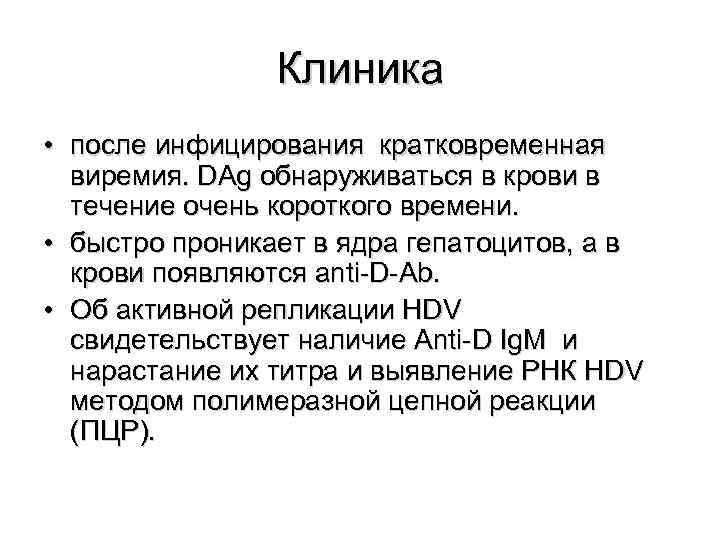 Клиника

• после инфицирования кратковременная виремия. DAg обнаруживаться в крови в течение очень короткого времени.
• быстро проникает в ядра гепатоцитов, а в крови появляются anti-D-Ab.
• Об активной репликации HDV свидетельствует наличие Anti-D IgM и нарастание их титра и выявление РНК HDV методом полимеразной цепной реакции (ПЦР).